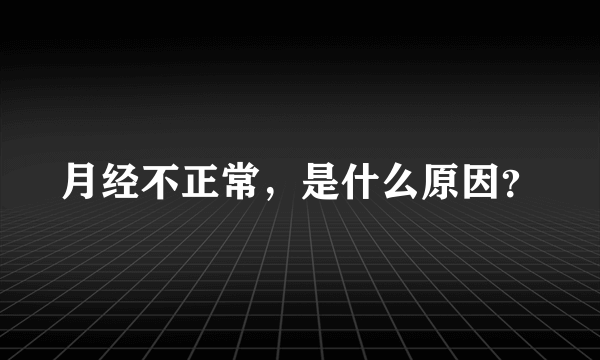 月经不正常，是什么原因?